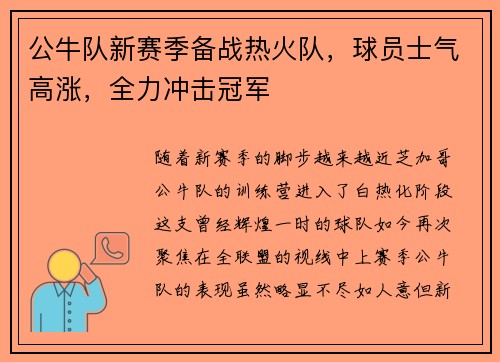 公牛队新赛季备战热火队，球员士气高涨，全力冲击冠军

随着新赛季的脚步越来越近芝加哥公牛队的训练营进入了白热化阶段这支曾经辉煌一时的球队如今再次聚焦在全联盟的视线中上赛季公牛队的表现虽然略显不尽如人意但新